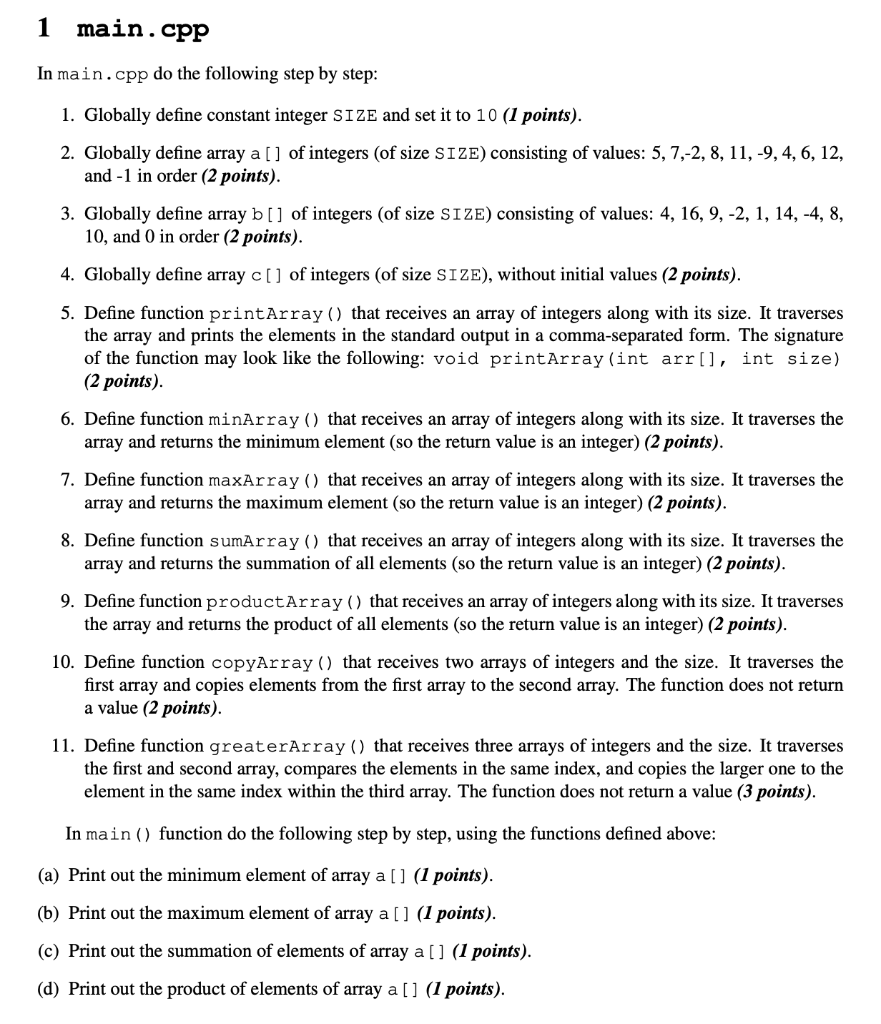 1 main.cpp

In main.cpp do the following step by step:

1. Globally define constant integer SIZE and set it to 10 (1 points).

2. Globally define array a[] of integers (of size SIZE) consisting of values: 5, 7,-2, 8, 11, -9, 4, 6, 12, and -1 in order (2 points).

3. Globally define array b[] of integers (of size SIZE) consisting of values: 4, 16, 9, -2, 1, 14, -4, 8, 10, and 0 in order (2 points).

4. Globally define array c[] of integers (of size SIZE), without initial values (2 points).

5. Define function printArray() that receives an array of integers along with its size. It traverses the array and prints the elements in the standard output in a comma-separated form. The signature of the function may look like the following: void printArray(int arr[], int size) (2 points).

6. Define function minArray() that receives an array of integers along with its size. It traverses the array and returns the minimum element (so the return value is an integer) (2 points).

7. Define function maxArray() that receives an array of integers along with its size. It traverses the array and returns the maximum element (so the return value is an integer) (2 points).

8. Define function sumArray() that receives an array of integers along with its size. It traverses the array and returns the summation of all elements (so the return value is an integer) (2 points).

9. Define function productArray() that receives an array of integers along with its size. It traverses the array and returns the product of all elements (so the return value is an integer) (2 points).

10. Define function copyArray() that receives two arrays of integers and the size. It traverses the first array and copies elements from the first array to the second array. The function does not return a value (2 points).

11. Define function greaterArray() that receives three arrays of integers and the size. It traverses the first and second array, compares the elements in the same index, and copies the larger one to the element in the same index within the third array. The function does not return a value (3 points).

In main() function do the following step by step, using the functions defined above:

(a) Print out the minimum element of array a[] (1 points).

(b) Print out the maximum element of array a[] (1 points).

(c) Print out the summation of elements of array a[] (1 points).

(d) Print out the product of elements of array a[] (1 points).